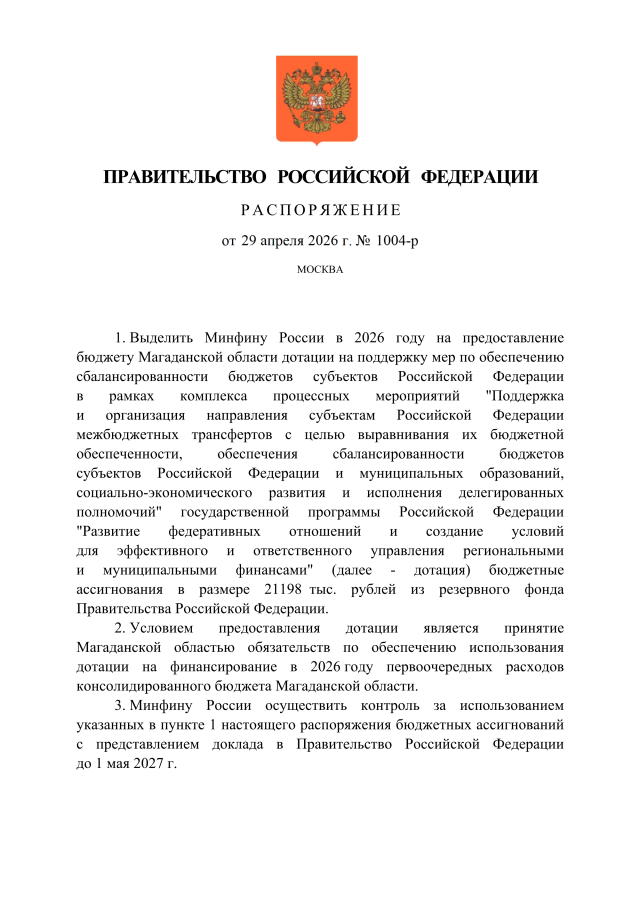 ПРАВИТЕЛЬСТВО РОССИЙСКОЙ ФЕДЕРАЦИИ

РАСПОРЯЖЕНИЕ

от 29 апреля 2026 г. № 1004-р

МОСКВА

1. Выделить Минфину России в 2026 году на предоставление бюджету Магаданской области дотации на поддержку мер по обеспечению сбалансированности бюджетов субъектов Российской Федерации в рамках комплекса процессных мероприятий "Поддержка и организация направления субъектам Российской Федерации межбюджетных трансфертов с целью выравнивания их бюджетной обеспеченности, обеспечения сбалансированности бюджетов субъектов Российской Федерации и муниципальных образований, социально-экономического развития и исполнения делегированных полномочий" государственной программы Российской Федерации "Развитие федеративных отношений и создание условий для эффективного и ответственного управления региональными и муниципальными финансами" (далее - дотация) бюджетные ассигнования в размере 21198 тыс. рублей из резервного фонда Правительства Российской Федерации.

2. Условием предоставления дотации является принятие Магаданской областью обязательств по обеспечению использования дотации на финансирование в 2026 году первоочередных расходов консолидированного бюджета Магаданской области.

3. Минфину России осуществить контроль за использованием указанных в пункте 1 настоящего распоряжения бюджетных ассигнований с представлением доклада в Правительство Российской Федерации до 1 мая 2027 г.